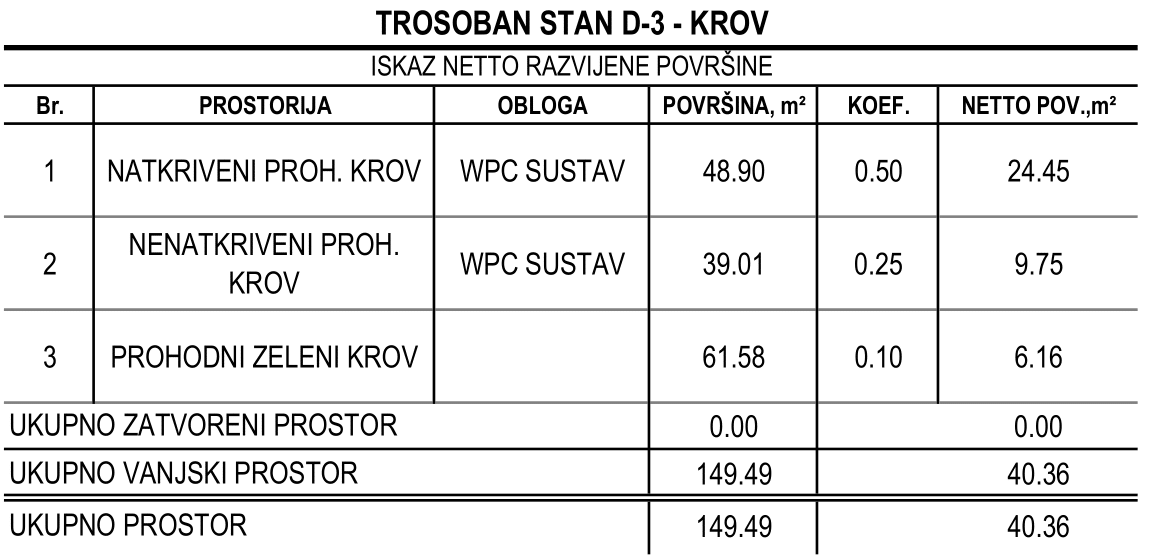 TROSOBAN STAN D-3 - KROV

ISKAZ NETTO RAZVIJENE POVRŠINE

| Br. | PROSTORIJA | OBLOGA | POVRŠINA, m² | KOEF. | NETTO POV.,m² |
|---|---|---|---|---|---|
| 1 | NATKRIVENI PROH. KROV | WPC SUSTAV | 48.90 | 0.50 | 24.45 |
| 2 | NENATKRIVENI PROH. KROV | WPC SUSTAV | 39.01 | 0.25 | 9.75 |
| 3 | PROHODNI ZELENI KROV | | 61.58 | 0.10 | 6.16 |
| UKUPNO ZATVORENI PROSTOR | | | 0.00 | | 0.00 |
| UKUPNO VANJSKI PROSTOR | | | 149.49 | | 40.36 |
| UKUPNO PROSTOR | | | 149.49 | | 40.36 |